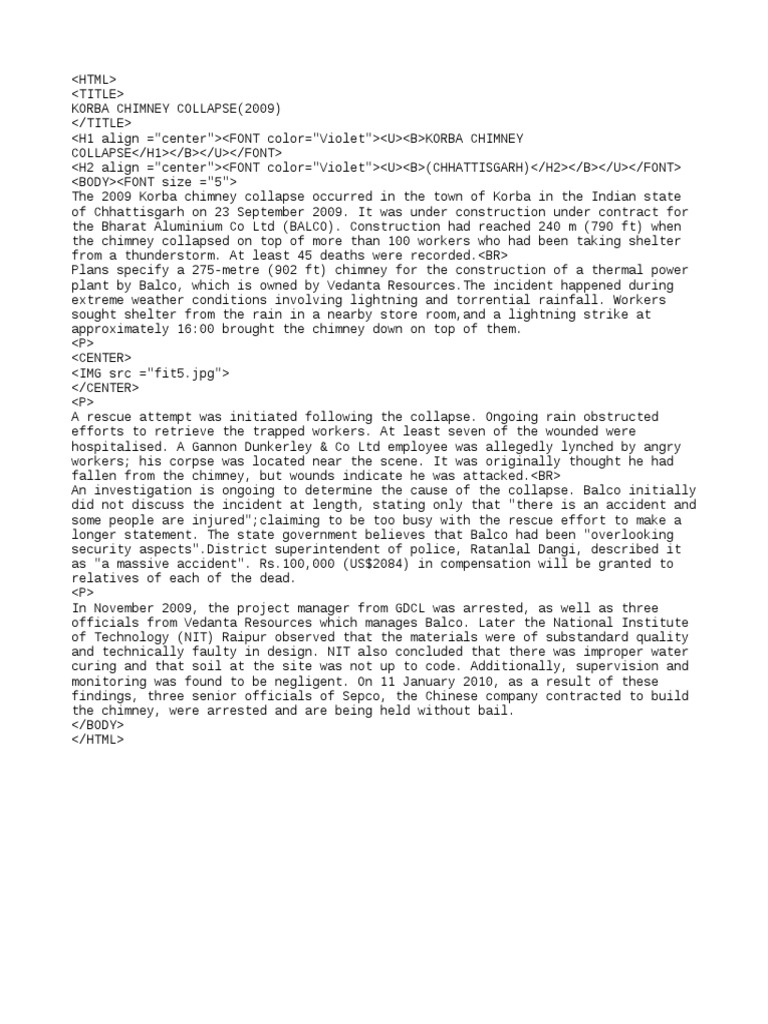 <HTML>
<TITLE>
KORBA CHIMNEY COLLAPSE(2009)
</TITLE>
<H1 align ="center"><FONT color="Violet"><U><B>KORBA CHIMNEY COLLAPSE</H1></B></U></FONT>
<H2 align ="center"><FONT color="Violet"><U><B>(CHHATTISGARH)</H2></B></U></FONT>
<BODY><FONT size ="5">
The 2009 Korba chimney collapse occurred in the town of Korba in the Indian state of Chhattisgarh on 23 September 2009. It was under construction under contract for the Bharat Aluminium Co Ltd (BALCO). Construction had reached 240 m (790 ft) when the chimney collapsed on top of more than 100 workers who had been taking shelter from a thunderstorm. At least 45 deaths were recorded.<BR>
Plans specify a 275-metre (902 ft) chimney for the construction of a thermal power plant by Balco, which is owned by Vedanta Resources.The incident happened during extreme weather conditions involving lightning and torrential rainfall. Workers sought shelter from the rain in a nearby store room,and a lightning strike at approximately 16:00 brought the chimney down on top of them.
<P>
<CENTER>
<IMG src ="fit5.jpg">
</CENTER>
<P>
A rescue attempt was initiated following the collapse. Ongoing rain obstructed efforts to retrieve the trapped workers. At least seven of the wounded were hospitalised. A Gannon Dunkerley & Co Ltd employee was allegedly lynched by angry workers; his corpse was located near the scene. It was originally thought he had fallen from the chimney, but wounds indicate he was attacked.<BR>
An investigation is ongoing to determine the cause of the collapse. Balco initially did not discuss the incident at length, stating only that "there is an accident and some people are injured";claiming to be too busy with the rescue effort to make a longer statement. The state government believes that Balco had been "overlooking security aspects".District superintendent of police, Ratanlal Dangi, described it as "a massive accident". Rs.100,000 (US$2084) in compensation will be granted to relatives of each of the dead.
<P>
In November 2009, the project manager from GDCL was arrested, as well as three officials from Vedanta Resources which manages Balco. Later the National Institute of Technology (NIT) Raipur observed that the materials were of substandard quality and technically faulty in design. NIT also concluded that there was improper water curing and that soil at the site was not up to code. Additionally, supervision and monitoring was found to be negligent. On 11 January 2010, as a result of these findings, three senior officials of Sepco, the Chinese company contracted to build the chimney, were arrested and are being held without bail.
</BODY>
</HTML>